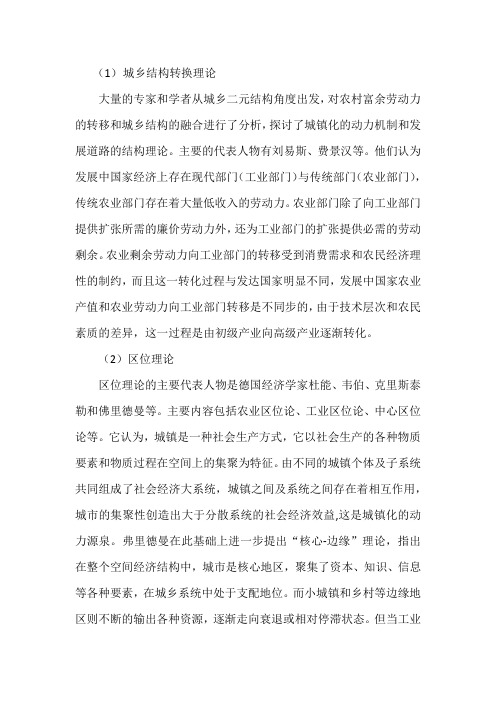 （1）城乡结构转换理论

大量的专家和学者从城乡二元结构角度出发，对农村富余劳动力的转移和城乡结构的融合进行了分析，探讨了城镇化的动力机制和发展道路的结构理论。主要的代表人物有刘易斯、费景汉等。他们认为发展中国家经济上存在现代部门（工业部门）与传统部门（农业部门），传统农业部门存在着大量低收入的劳动力。农业部门除了向工业部门提供扩张所需的廉价劳动力外，还为工业部门的扩张提供必需的劳动剩余。农业剩余劳动力向工业部门的转移受到消费需求和农民经济理性的制约，而且这一转化过程与发达国家明显不同，发展中国家农业产值和农业劳动力向工业部门转移是不同步的，由于技术层次和农民素质的差异，这一过程是由初级产业向高级产业逐渐转化。

（2）区位理论

区位理论的主要代表人物是德国经济学家杜能、韦伯、克里斯泰勒和佛里德曼等。主要内容包括农业区位论、工业区位论、中心区位论等。它认为，城镇是一种社会生产方式，它以社会生产的各种物质要素和物质过程在空间上的集聚为特征。由不同的城镇个体及子系统共同组成了社会经济大系统，城镇之间及系统之间存在着相互作用，城市的集聚性创造出大于分散系统的社会经济效益，这是城镇化的动力源泉。弗里德曼在此基础上进一步提出“核心-边缘”理论，指出在整个空间经济结构中，城市是核心地区，聚集了资本、知识、信息等各种要素，在城乡系统中处于支配地位。而小城镇和乡村等边缘地区则不断的输出各种资源，逐渐走向衰退或相对停滞状态。但当工业